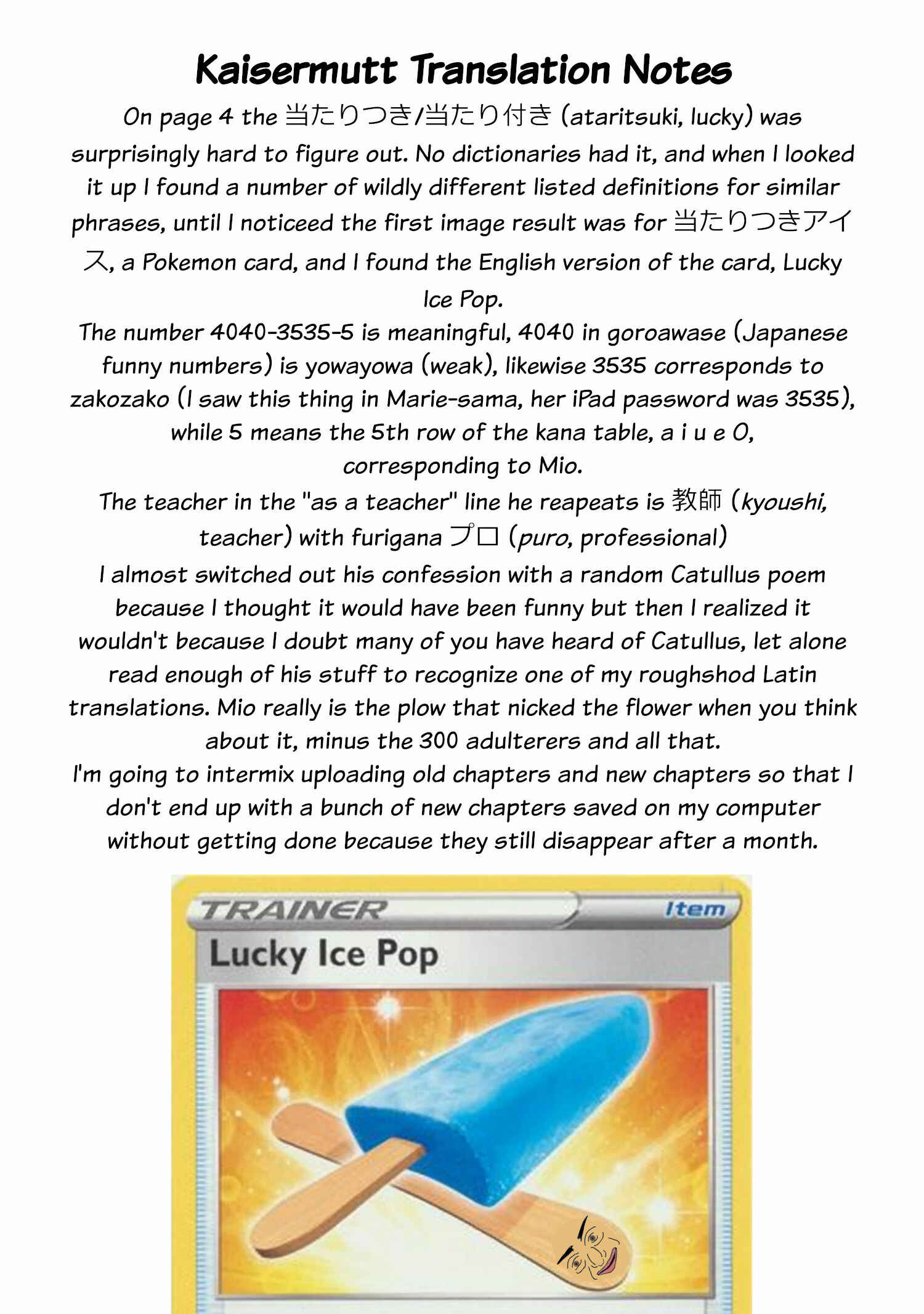 Kaisermutt Translation Notes

On page 4 the 当たりつき/当たり付き (ataritsuki, lucky) was surprisingly hard to figure out. No dictionaries had it, and when I looked it up I found a number of wildly different listed definitions for similar phrases, until I noticeed the first image result was for 当たりつきアイス, a Pokemon card, and I found the English version of the card, Lucky Ice Pop.

The number 4040-3535-5 is meaningful, 4040 in goroawase (Japanese funny numbers) is yowayowa (weak), likewise 3535 corresponds to zakozako (I saw this thing in Marie-sama, her iPad password was 3535), while 5 means the 5th row of the kana table, a i u e O, corresponding to Mio.

The teacher in the "as a teacher" line he reapeats is 教師 (kyoushi, teacher) with furigana プロ (puro, professional)

I almost switched out his confession with a random Catullus poem because I thought it would have been funny but then I realized it wouldn't because I doubt many of you have heard of Catullus, let alone read enough of his stuff to recognize one of my roughshod Latin translations. Mio really is the plow that nicked the flower when you think about it, minus the 300 adulterers and all that.

I'm going to intermix uploading old chapters and new chapters so that I don't end up with a bunch of new chapters saved on my computer without getting done because they still disappear after a month.

TRAINER Item

Lucky Ice Pop